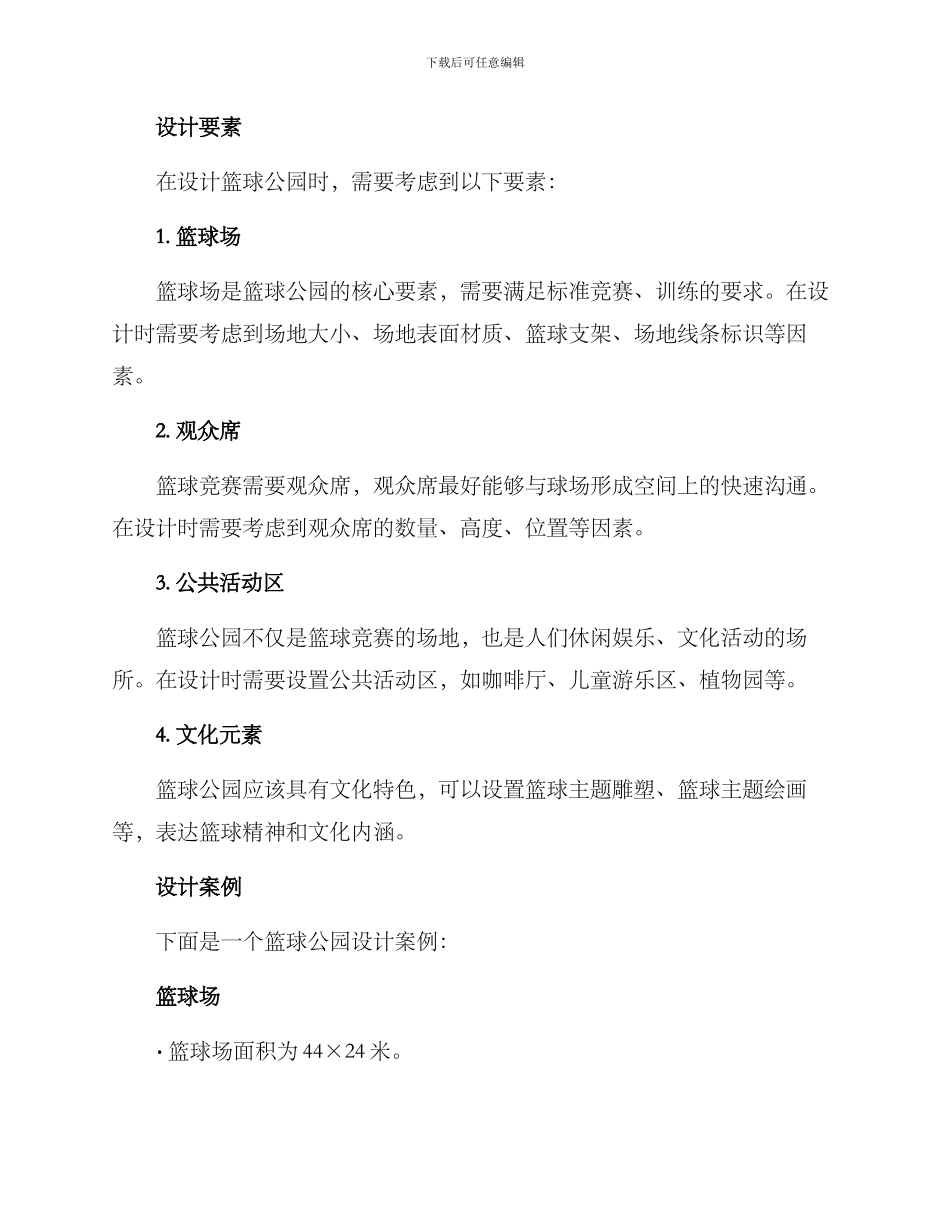 下载后可任意编辑

设计要素

在设计篮球公园时，需要考虑到以下要素：

1. 篮球场

篮球场是篮球公园的核心要素，需要满足标准竞赛、训练的要求。在设计时需要考虑到场地大小、场地表面材质、篮球支架、场地线条标识等因素。

2. 观众席

篮球竞赛需要观众席，观众席最好能够与球场形成空间上的快速沟通。在设计时需要考虑到观众席的数量、高度、位置等因素。

3. 公共活动区

篮球公园不仅是篮球竞赛的场地，也是人们休闲娱乐、文化活动的场所。在设计时需要设置公共活动区，如咖啡厅、儿童游乐区、植物园等。

4. 文化元素

篮球公园应该具有文化特色，可以设置篮球主题雕塑、篮球主题绘画等，表达篮球精神和文化内涵。

设计案例

下面是一个篮球公园设计案例：

篮球场

· 篮球场面积为 44×24 米。